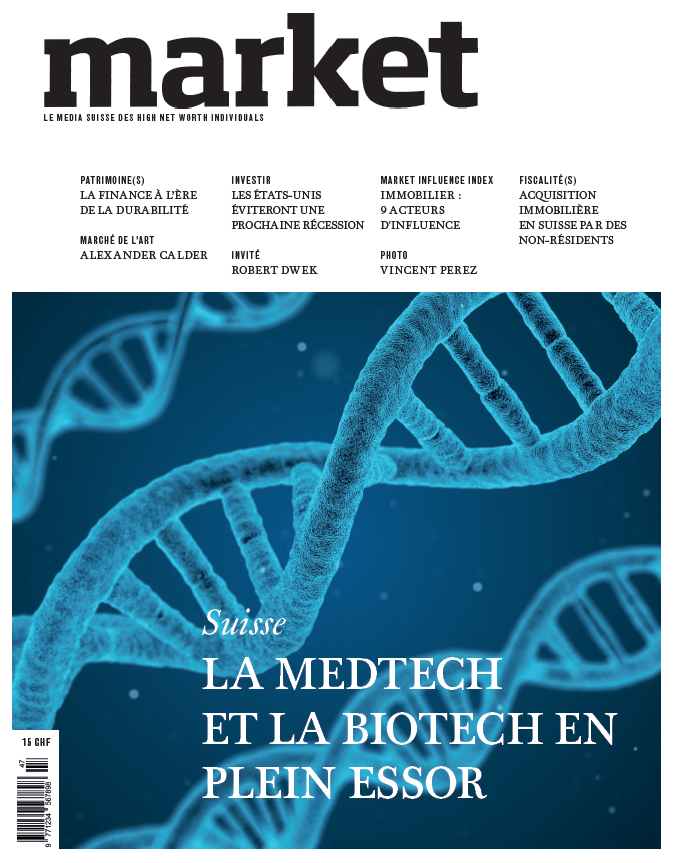 market
LE MEDIA SUISSE DES HIGH NET WORTH INDIVIDUALS

PATRIMOINE(S)
LA FINANCE À L'ÈRE DE LA DURABILITÉ

MARCHÉ DE L'ART
ALEXANDER CALDER

INVESTIR
LES ÉTATS-UNIS ÉVITERONT UNE PROCHAINE RÉCESSION

INVITÉ
ROBERT DWEK

MARKET INFLUENCE INDEX
IMMOBILIER : 9 ACTEURS D'INFLUENCE

PHOTO
VINCENT PEREZ

FISCALITÉ(S)
ACQUISITION IMMOBILIÈRE EN SUISSE PAR DES NON-RÉSIDENTS

Suisse
LA MEDTECH ET LA BIOTECH EN PLEIN ESSOR

15 CHF

47
9 771234 567898